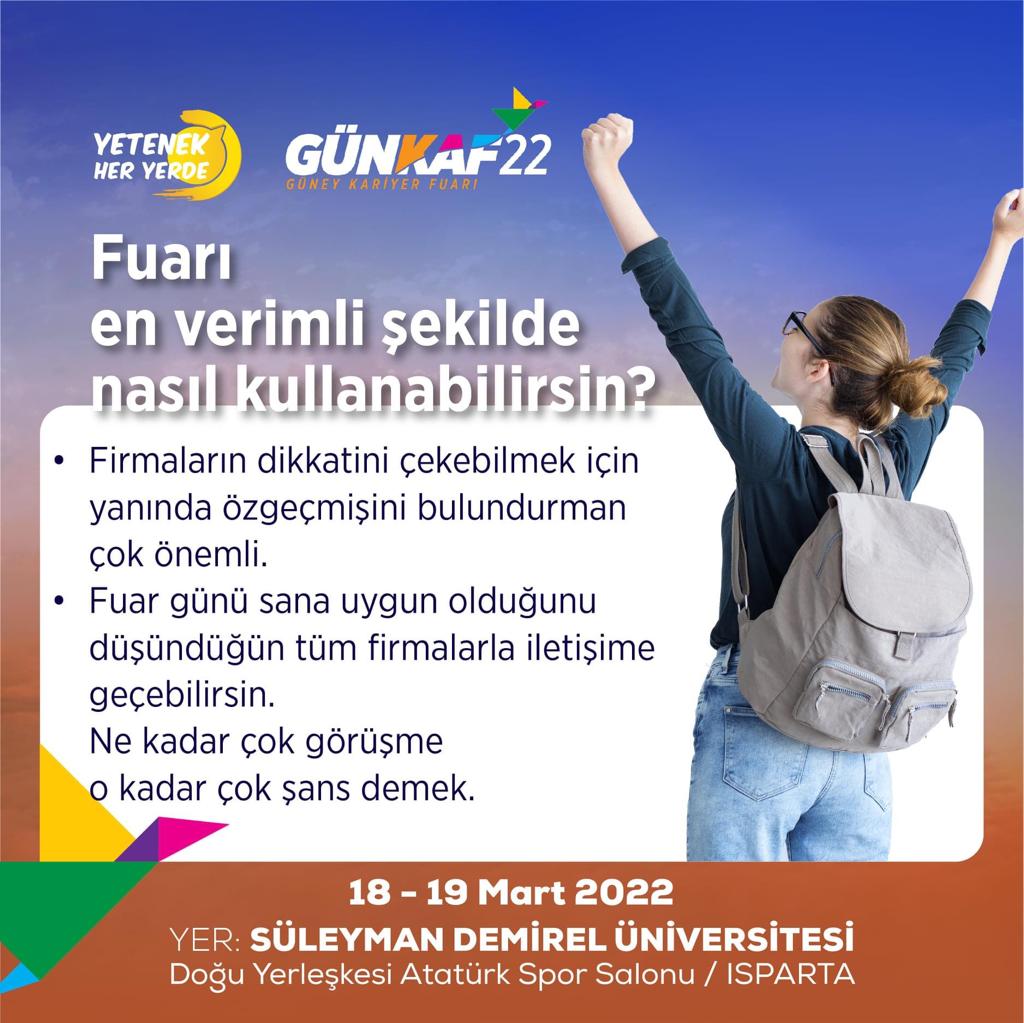 YETENEK HER YERDE

GÜNKAF22
GÜNEY KARİYER FUARI

Fuarı en verimli şekilde nasıl kullanabilirsin?

• Firmaların dikkatini çekebilmek için yanında özgeçmişini bulundurman çok önemli.
• Fuar günü sana uygun olduğunu düşündüğün tüm firmalarla iletişime geçebilirsin. Ne kadar çok görüşme o kadar çok şans demek.

18 - 19 Mart 2022
YER: SÜLEYMAN DEMİREL ÜNİVERSİTESİ
Doğu Yerleşkesi Atatürk Spor Salonu / ISPARTA